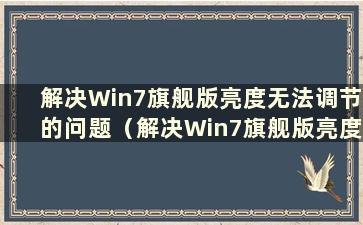 解决Win7旗舰版亮度无法调节的问题（解决Win7旗舰版亮度